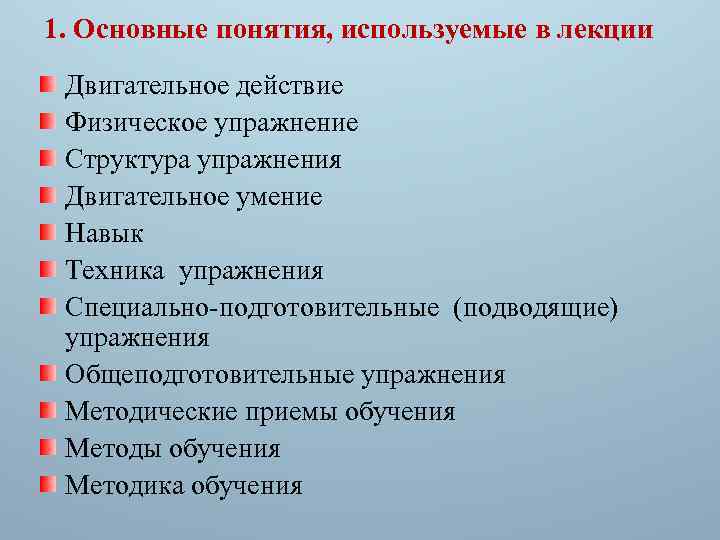 1. Основные понятия, используемые в лекции

Двигательное действие
Физическое упражнение
Структура упражнения
Двигательное умение
Навык
Техника упражнения
Специально-подготовительные (подводящие) упражнения
Общеподготовительные упражнения
Методические приемы обучения
Методы обучения
Методика обучения